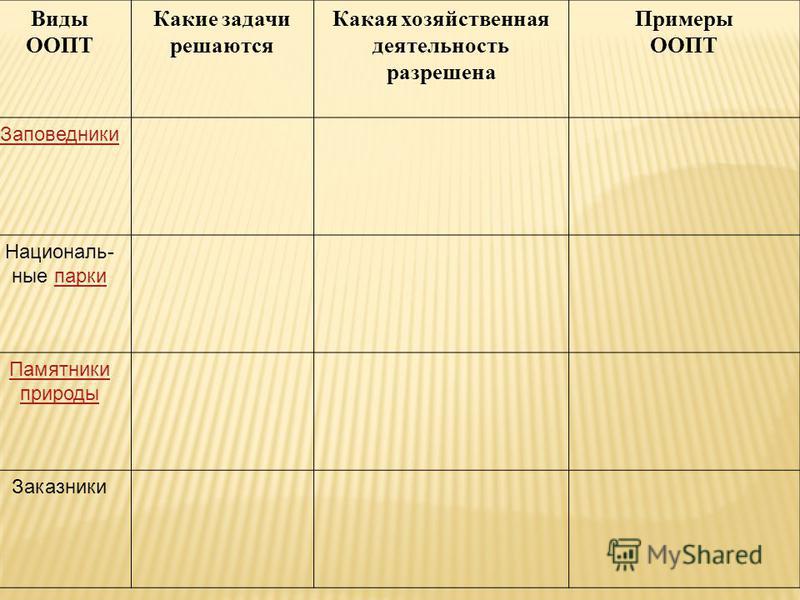 | Виды ООПТ | Какие задачи решаются | Какая хозяйственная деятельность разрешена | Примеры ООПТ |
|---|---|---|---|
| Заповедники | | | |
| Националь-ные парки | | | |
| Памятники природы | | | |
| Заказники | | | |

MyShared